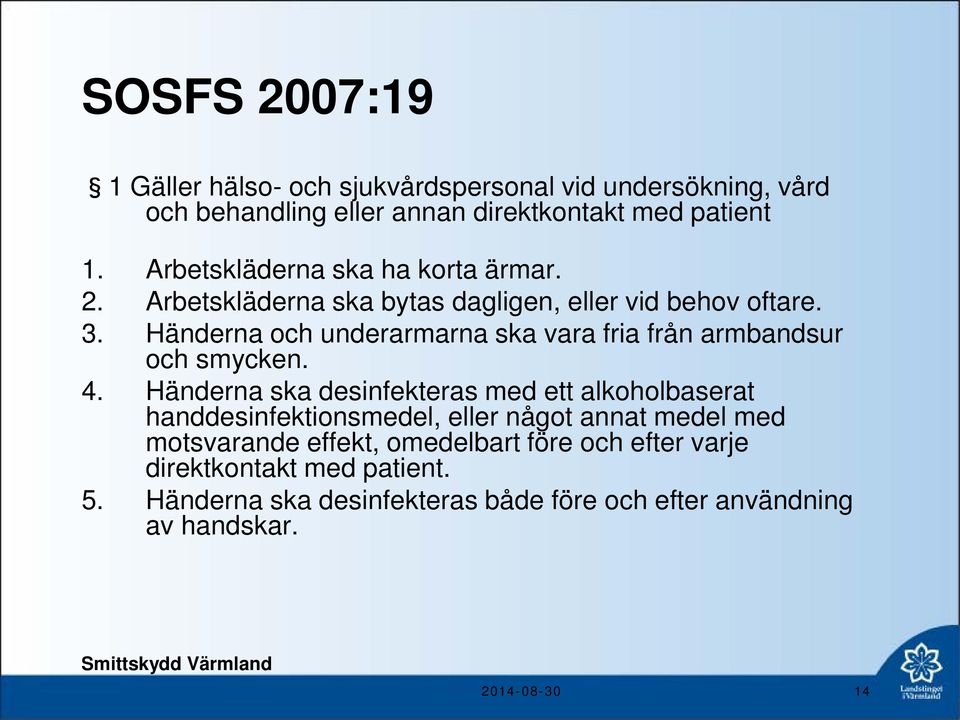 SOSFS 2007:19

§ 1 Gäller hälso- och sjukvårdspersonal vid undersökning, vård och behandling eller annan direktkontakt med patient

1. Arbetskläderna ska ha korta ärmar.
2. Arbetskläderna ska bytas dagligen, eller vid behov oftare.
3. Händerna och underarmarna ska vara fria från armbandsur och smycken.
4. Händerna ska desinfekteras med ett alkoholbaserat handdesinfektionsmedel, eller något annat medel med motsvarande effekt, omedelbart före och efter varje direktkontakt med patient.
5. Händerna ska desinfekteras både före och efter användning av handskar.

Smittskydd Värmland

2014-08-30

14

Landstinget i Värmland